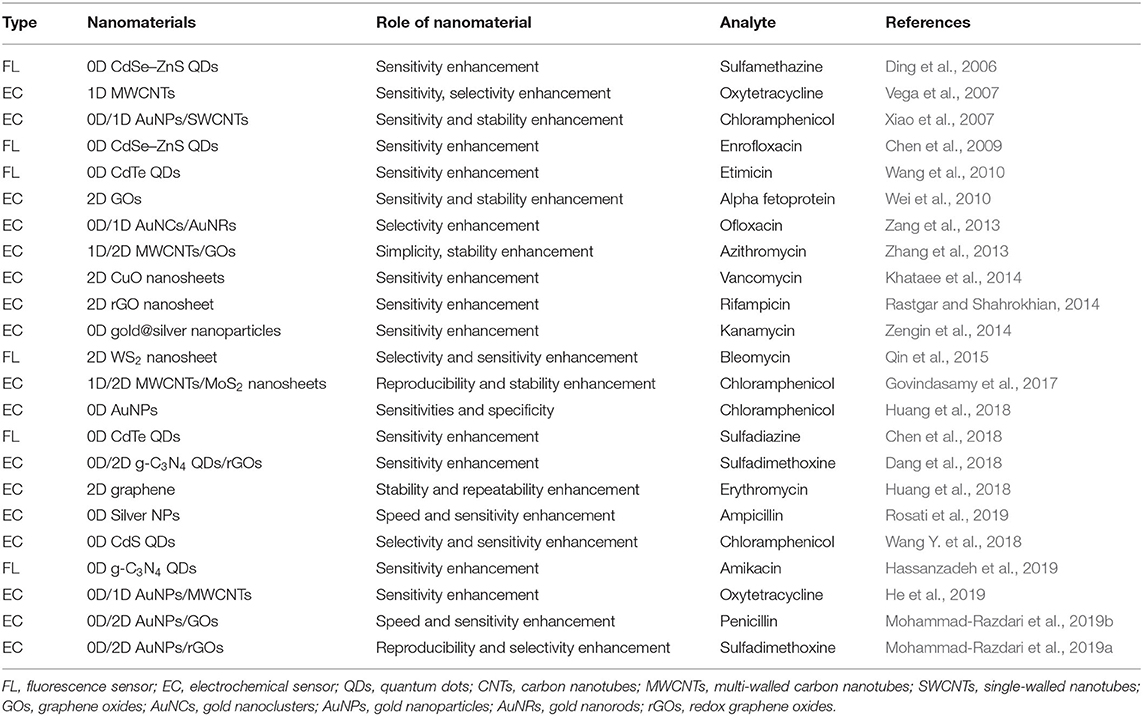 | Type | Nanomaterials | Role of nanomaterial | Analyte | References |
|---|---|---|---|---|
| FL | 0D CdSe–ZnS QDs | Sensitivity enhancement | Sulfamethazine | Ding et al., 2006 |
| EC | 1D MWCNTs | Sensitivity, selectivity enhancement | Oxytetracycline | Vega et al., 2007 |
| EC | 0D/1D AuNPs/SWCNTs | Sensitivity and stability enhancement | Chloramphenicol | Xiao et al., 2007 |
| FL | 0D CdSe–ZnS QDs | Sensitivity enhancement | Enrofloxacin | Chen et al., 2009 |
| FL | 0D CdTe QDs | Sensitivity enhancement | Etimicin | Wang et al., 2010 |
| EC | 2D GOs | Sensitivity and stability enhancement | Alpha fetoprotein | Wei et al., 2010 |
| EC | 0D/1D AuNCs/AuNRs | Selectivity enhancement | Ofloxacin | Zang et al., 2013 |
| EC | 1D/2D MWCNTs/GOs | Simplicity, stability enhancement | Azithromycin | Zhang et al., 2013 |
| EC | 2D CuO nanosheets | Sensitivity enhancement | Vancomycin | Khataee et al., 2014 |
| EC | 2D rGO nanosheet | Sensitivity enhancement | Rifampicin | Rastgar and Shahrokhian, 2014 |
| EC | 0D gold@silver nanoparticles | Sensitivity enhancement | Kanamycin | Zengin et al., 2014 |
| FL | 2D $WS_2$ nanosheet | Selectivity and sensitivity enhancement | Bleomycin | Qin et al., 2015 |
| EC | 1D/2D MWCNTs/$MoS_2$ nanosheets | Reproducibility and stability enhancement | Chloramphenicol | Govindasamy et al., 2017 |
| EC | 0D AuNPs | Sensitivities and specificity | Chloramphenicol | Huang et al., 2018 |
| FL | 0D CdTe QDs | Sensitivity enhancement | Sulfadiazine | Chen et al., 2018 |
| EC | 0D/2D g-$C_3N_4$ QDs/rGOs | Sensitivity enhancement | Sulfadimethoxine | Dang et al., 2018 |
| EC | 2D graphene | Stability and repeatability enhancement | Erythromycin | Huang et al., 2018 |
| EC | 0D Silver NPs | Speed and sensitivity enhancement | Ampicillin | Rosati et al., 2019 |
| EC | 0D CdS QDs | Selectivity and sensitivity enhancement | Chloramphenicol | Wang Y. et al., 2018 |
| FL | 0D g-$C_3N_4$ QDs | Sensitivity enhancement | Amikacin | Hassanzadeh et al., 2019 |
| EC | 0D/1D AuNPs/MWCNTs | Sensitivity enhancement | Oxytetracycline | He et al., 2019 |
| EC | 0D/2D AuNPs/GOs | Speed and sensitivity enhancement | Penicillin | Mohammad-Razdari et al., 2019b |
| EC | 0D/2D AuNPs/rGOs | Reproducibility and selectivity enhancement | Sulfadimethoxine | Mohammad-Razdari et al., 2019a |

FL, fluorescence sensor; EC, electrochemical sensor; QDs, quantum dots; CNTs, carbon nanotubes; MWCNTs, multi-walled carbon nanotubes; SWCNTs, single-walled nanotubes; GOs, graphene oxides; AuNCs, gold nanoclusters; AuNPs, gold nanoparticles; AuNRs, gold nanorods; rGOs, redox graphene oxides.